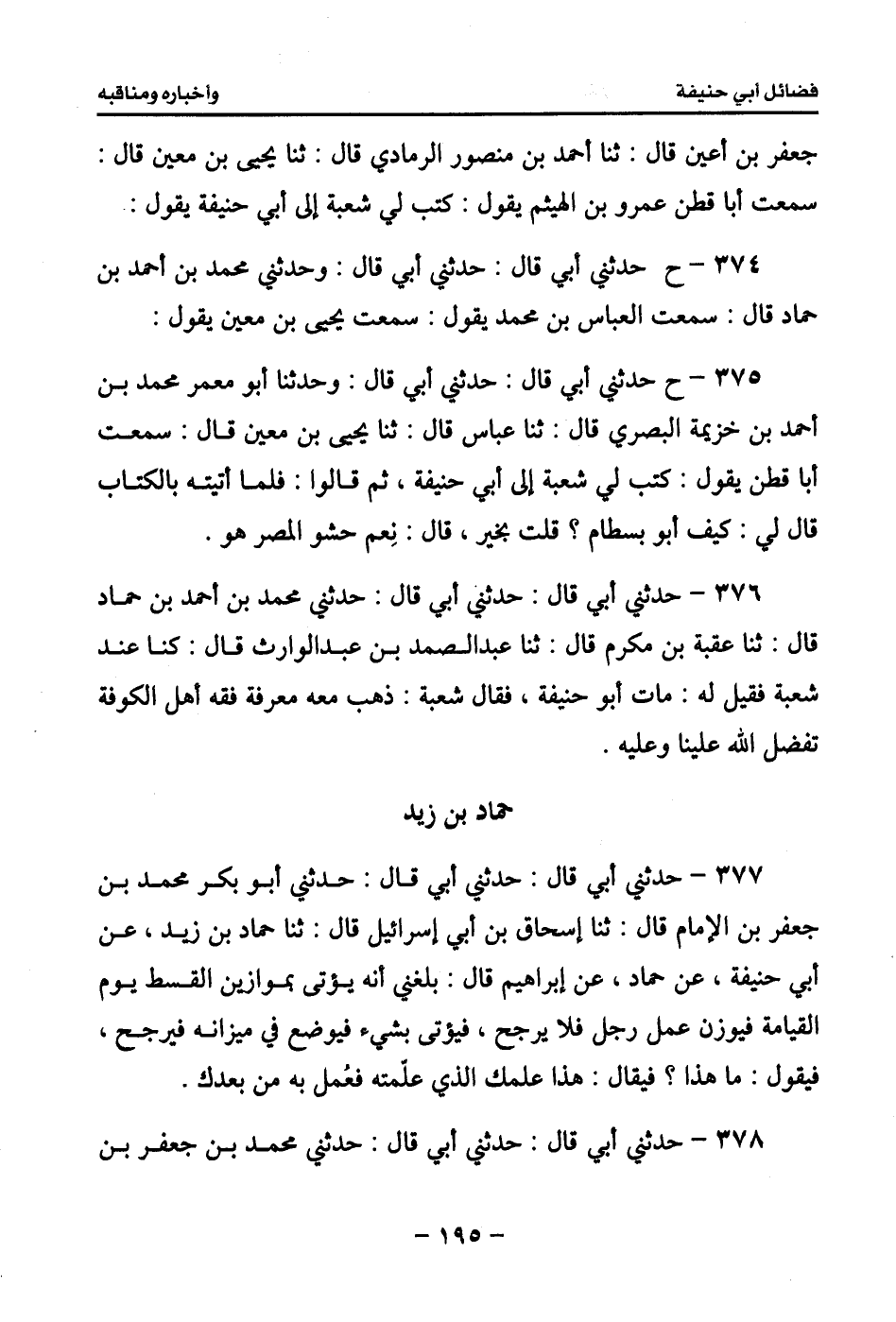 فضائل أبي حنيفة وأخباره ومناقبه

جعفر بن أعين قال : ثنا أحمد بن منصور الرمادي قال : ثنا يحيى بن معين قال : سمعت أبا قطن عمرو بن الهيثم يقول : كتب لي شعبة إلى أبي حنيفة يقول :

٣٧٤ – ح حدثني أبي قال : حدثني أبي قال : وحدثني محمد بن أحمد بن حماد قال : سمعت العباس بن محمد يقول : سمعت يحيى بن معين يقول :

٣٧٥ – ح حدثني أبي قال : حدثني أبي قال : وحدثنا أبو معمر محمد بن أحمد بن خزيمة البصري قال : ثنا عباس قال : ثنا يحيى بن معين قال : سمعت أبا قطن يقول : كتب لي شعبة إلى أبي حنيفة ، ثم قالوا : فلما أتيته بالكتاب قال لي : كيف أبو بسطام ؟ قلت بخير ، قال : نِعم حشو المصر هو .

٣٧٦ – حدثني أبي قال : حدثني أبي قال : حدثني محمد بن أحمد بن حماد قال : ثنا عقبة بن مكرم قال : ثنا عبدالصمد بن عبدالوارث قال : كنا عند شعبة فقيل له : مات أبو حنيفة ، فقال شعبة : ذهب معه معرفة فقه أهل الكوفة تفضل الله علينا وعليه .

حماد بن زيد

٣٧٧ – حدثني أبي قال : حدثني أبي قال : حدثني أبو بكر محمد بن جعفر بن الإمام قال : ثنا إسحاق بن أبي إسرائيل قال : ثنا حماد بن زيد ، عن أبي حنيفة ، عن حماد ، عن إبراهيم قال : بلغني أنه يؤتى بموازين القسط يوم القيامة فيوزن عمل رجل فلا يرجح ، فيؤتى بشيء فيوضع في ميزانه فيرجح ، فيقول : ما هذا ؟ فيقال : هذا علمك الذي علّمته فعُمل به من بعدك .

٣٧٨ – حدثني أبي قال : حدثني أبي قال : حدثني محمد بن جعفر بن

– ١٩٥ –